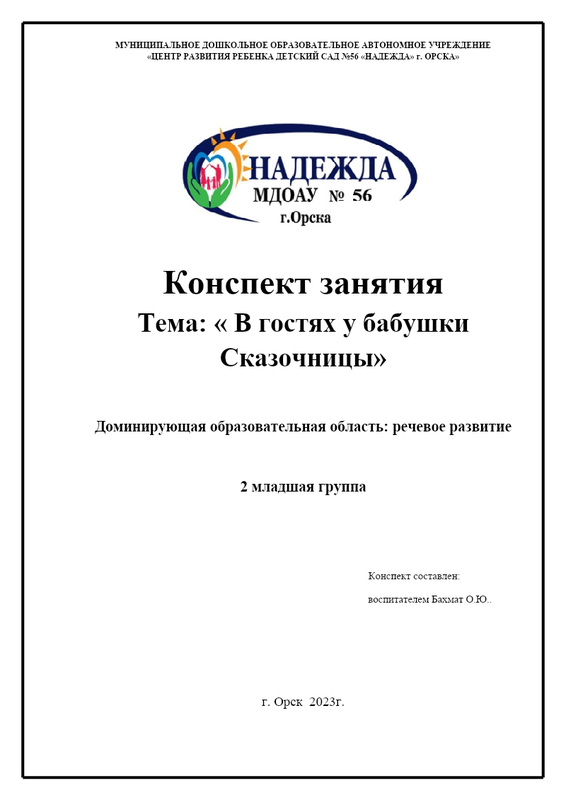 МУНИЦИПАЛЬНОЕ ДОШКОЛЬНОЕ ОБРАЗОВАТЕЛЬНОЕ АВТОНОМНОЕ УЧРЕЖДЕНИЕ
«ЦЕНТР РАЗВИТИЯ РЕБЕНКА ДЕТСКИЙ САД №56 «НАДЕЖДА» г. ОРСКА»

НАДЕЖДА
МДОАУ № 56
г.Орска

Конспект занятия
Тема: « В гостях у бабушки Сказочницы»

Доминирующая образовательная область: речевое развитие

2 младшая группа

Конспект составлен:
воспитателем Бахмат О.Ю..

г. Орск 2023г.